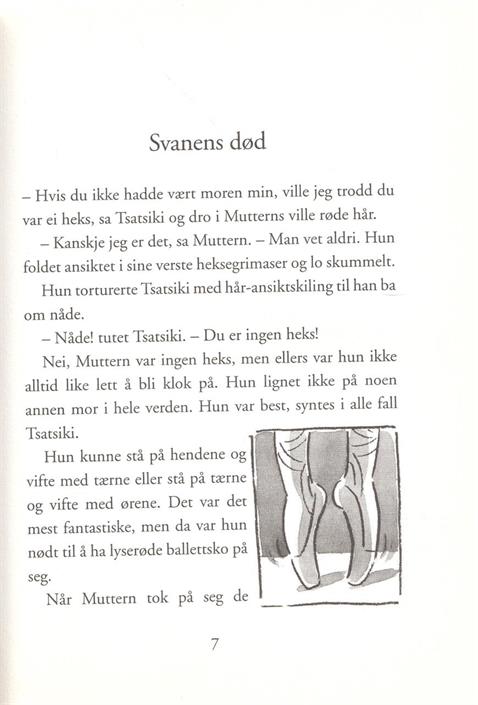 Svanens død

– Hvis du ikke hadde vært moren min, ville jeg trodd du var ei heks, sa Tsatsiki og dro i Mutterns ville røde hår.

– Kanskje jeg er det, sa Muttern. – Man vet aldri. Hun foldet ansiktet i sine verste heksegrimaser og lo skummelt.

Hun torturerte Tsatsiki med hår-ansiktskiling til han ba om nåde.

– Nåde! tutet Tsatsiki. – Du er ingen heks!

Nei, Muttern var ingen heks, men ellers var hun ikke alltid like lett å bli klok på. Hun lignet ikke på noen annen mor i hele verden. Hun var best, syntes i alle fall Tsatsiki.

Hun kunne stå på hendene og vifte med tærne eller stå på tærne og vifte med ørene. Det var det mest fantastiske, men da var hun nødt til å ha lyserøde ballettsko på seg.

Når Muttern tok på seg de

7